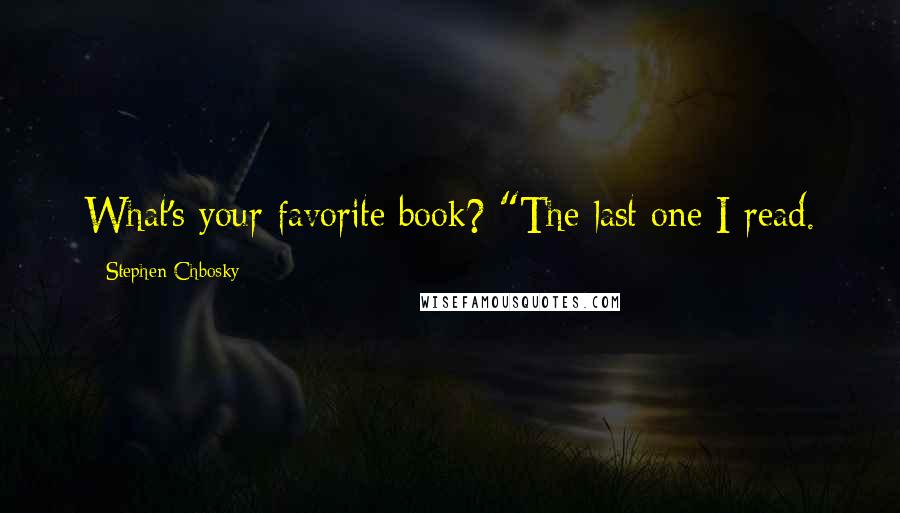 What's your favorite book? "The last one I read.

Stephen Chbosky

WISEFAMOUSQUOTES.COM